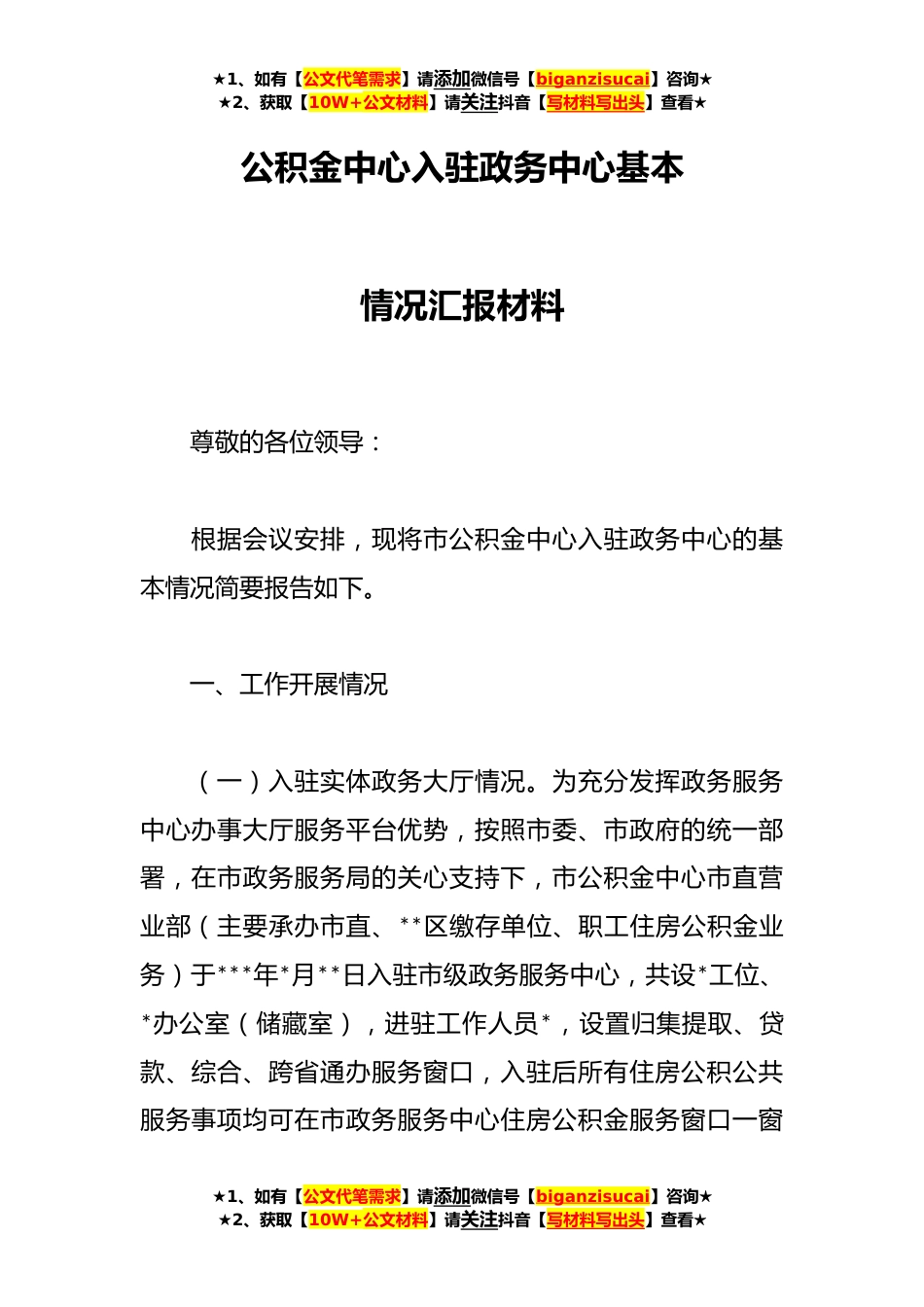 ★1、如有【公文代笔需求】请添加微信号【biganzisucai】咨询★
★2、获取【10W+公文材料】请关注抖音【写材料写出头】查看★

公积金中心入驻政务中心基本

情况汇报材料

尊敬的各位领导：

根据会议安排，现将市公积金中心入驻政务中心的基本情况简要报告如下。

一、工作开展情况

（一）入驻实体政务大厅情况。为充分发挥政务服务中心办事大厅服务平台优势，按照市委、市政府的统一部署，在市政务服务局的关心支持下，市公积金中心市直营业部（主要承办市直、**区缴存单位、职工住房公积金业务）于***年*月**日入驻市级政务服务中心，共设*工位、*办公室（储藏室），进驻工作人员*，设置归集提取、贷款、综合、跨省通办服务窗口，入驻后所有住房公积公共服务事项均可在市政务服务中心住房公积金服务窗口一窗

★1、如有【公文代笔需求】请添加微信号【biganzisucai】咨询★
★2、获取【10W+公文材料】请关注抖音【写材料写出头】查看★